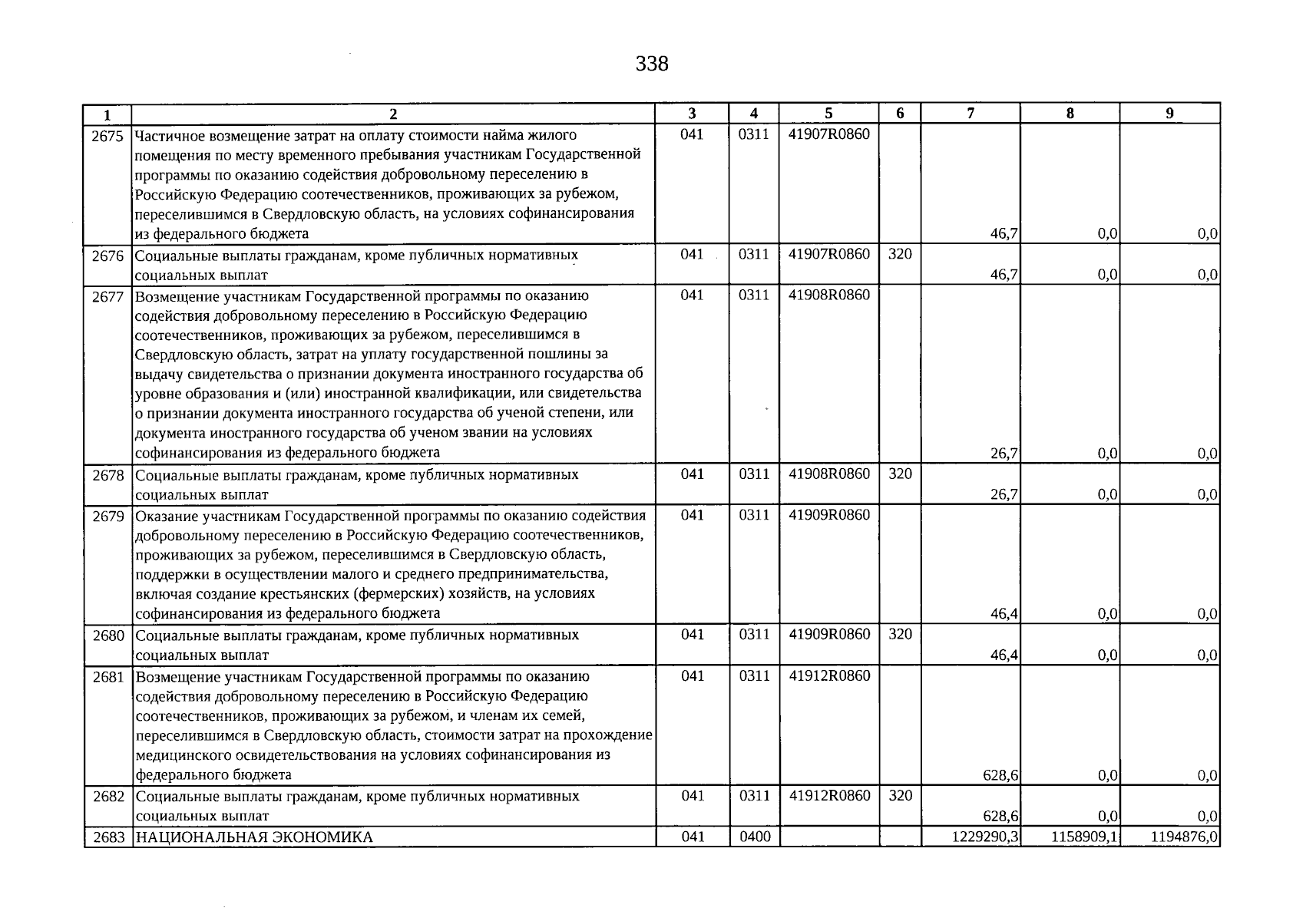 338

| 1 | 2 | 3 | 4 | 5 | 6 | 7 | 8 | 9 |
|---|---|---|---|---|---|---|---|---|
| 2675 | Частичное возмещение затрат на оплату стоимости найма жилого помещения по месту временного пребывания участникам Государственной программы по оказанию содействия добровольному переселению в Российскую Федерацию соотечественников, проживающих за рубежом, переселившимся в Свердловскую область, на условиях софинансирования из федерального бюджета | 041 | 0311 | 41907R0860 | | 46,7 | 0,0 | 0,0 |
| 2676 | Социальные выплаты гражданам, кроме публичных нормативных социальных выплат | 041 | 0311 | 41907R0860 | 320 | 46,7 | 0,0 | 0,0 |
| 2677 | Возмещение участникам Государственной программы по оказанию содействия добровольному переселению в Российскую Федерацию соотечественников, проживающих за рубежом, переселившимся в Свердловскую область, затрат на уплату государственной пошлины за выдачу свидетельства о признании документа иностранного государства об уровне образования и (или) иностранной квалификации, или свидетельства о признании документа иностранного государства об ученой степени, или документа иностранного государства об ученом звании на условиях софинансирования из федерального бюджета | 041 | 0311 | 41908R0860 | | 26,7 | 0,0 | 0,0 |
| 2678 | Социальные выплаты гражданам, кроме публичных нормативных социальных выплат | 041 | 0311 | 41908R0860 | 320 | 26,7 | 0,0 | 0,0 |
| 2679 | Оказание участникам Государственной программы по оказанию содействия добровольному переселению в Российскую Федерацию соотечественников, проживающих за рубежом, переселившимся в Свердловскую область, поддержки в осуществлении малого и среднего предпринимательства, включая создание крестьянских (фермерских) хозяйств, на условиях софинансирования из федерального бюджета | 041 | 0311 | 41909R0860 | | 46,4 | 0,0 | 0,0 |
| 2680 | Социальные выплаты гражданам, кроме публичных нормативных социальных выплат | 041 | 0311 | 41909R0860 | 320 | 46,4 | 0,0 | 0,0 |
| 2681 | Возмещение участникам Государственной программы по оказанию содействия добровольному переселению в Российскую Федерацию соотечественников, проживающих за рубежом, и членам их семей, переселившимся в Свердловскую область, стоимости затрат на прохождение медицинского освидетельствования на условиях софинансирования из федерального бюджета | 041 | 0311 | 41912R0860 | | 628,6 | 0,0 | 0,0 |
| 2682 | Социальные выплаты гражданам, кроме публичных нормативных социальных выплат | 041 | 0311 | 41912R0860 | 320 | 628,6 | 0,0 | 0,0 |
| 2683 | НАЦИОНАЛЬНАЯ ЭКОНОМИКА | 041 | 0400 | | | 1229290,3 | 1158909,1 | 1194876,0 |